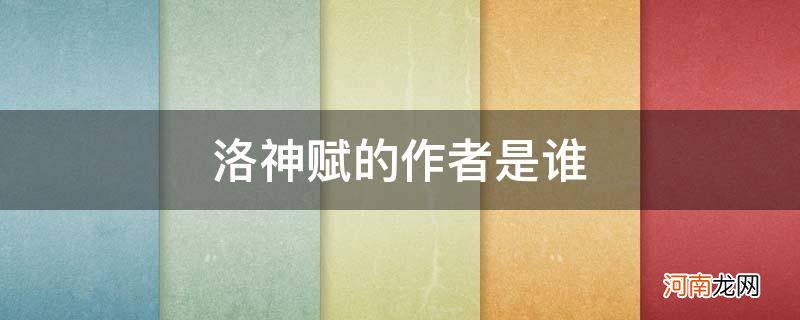 洛神赋的作者是谁

河南龙网